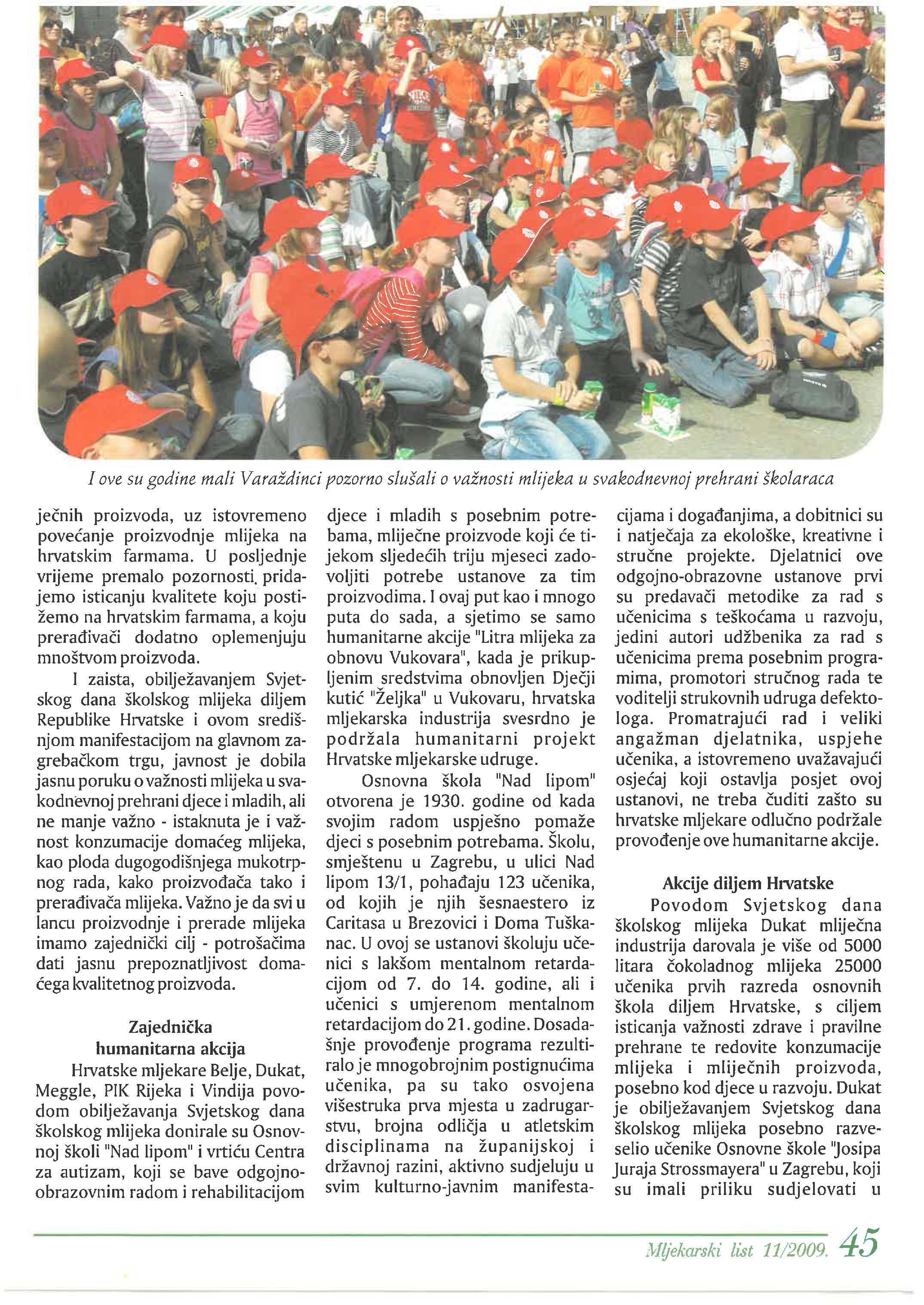 I ove su godine mali Varaždinci pozorno slušali o važnosti mlijeka u svakodnevnoj prehrani školaraca

ječnih proizvoda, uz istovremeno povećanje proizvodnje mlijeka na hrvatskim farmama. U posljednje vrijeme premalo pozornosti pridajemo isticanju kvalitete koju postižemo na hrvatskim farmama, a koju prerađivači dodatno oplemenjuju mnoštvom proizvoda.

I zaista, obilježavanjem Svjetskog dana školskog mlijeka diljem Republike Hrvatske i ovom središnjom manifestacijom na glavnom zagrebačkom trgu, javnost je dobila jasnu poruku o važnosti mlijeka u svakodnevnoj prehrani djece i mladih, ali ne manje važno - istaknuta je i važnost konzumacije domaćeg mlijeka, kao ploda dugogodišnjega mukotrpnog rada, kako proizvođača tako i prerađivača mlijeka. Važno je da svi u lancu proizvodnje i prerade mlijeka imamo zajednički cilj - potrošačima dati jasnu prepoznatljivost domaćega kvalitetnog proizvoda.

Zajednička humanitarna akcija

Hrvatske mljekare Belje, Dukat, Meggle, PIK Rijeka i Vindija povodom obilježavanja Svjetskog dana školskog mlijeka donirale su Osnovnoj školi "Nad lipom" i vrtiću Centra za autizam, koji se bave odgojno-obrazovnim radom i rehabilitacijom djece i mladih s posebnim potrebama, mliječne proizvode koji će tijekom sljedećih triju mjeseci zadovoljiti potrebe ustanove za tim proizvodima. I ovaj put kao i mnogo puta do sada, a sjetimo se samo humanitarne akcije "Litra mlijeka za obnovu Vukovara", kada je prikupljenim sredstvima obnovljen Dječji kutić "Željka" u Vukovaru, hrvatska mljekarska industrija svesrdno je podržala humanitarni projekt Hrvatske mljekarske udruge.

Osnovna škola "Nad lipom" otvorena je 1930. godine od kada svojim radom uspješno pomaže djeci s posebnim potrebama. Školu, smještenu u Zagrebu, u ulici Nad lipom 13/1, pohađaju 123 učenika, od kojih je njih šesnaestero iz Caritasa u Brezovici i Doma Tuškanac. U ovoj se ustanovi školuju učenici s lakšom mentalnom retardacijom od 7. do 14. godine, ali i učenici s umjerenom mentalnom retardacijom do 21. godine. Dosadašnje provođenje programa rezultiralo je mnogobrojnim postignućima učenika, pa su tako osvojena višestruka prva mjesta u zadrugarstvu, brojna odličja u atletskim disciplinama na županijskoj i državnoj razini, aktivno sudjeluju u svim kulturno-javnim manifestacijama i događanjima, a dobitnici su i natječaja za ekološke, kreativne i stručne projekte. Djelatnici ove odgojno-obrazovne ustanove prvi su predavači metodike za rad s učenicima s teškoćama u razvoju, jedini autori udžbenika za rad s učenicima prema posebnim programima, promotori stručnog rada te voditelji strukovnih udruga defektologa. Promatrajući rad i veliki angažman djelatnika, uspjehe učenika, a istovremeno uvažavajući osjećaj koji ostavlja posjet ovoj ustanovi, ne treba čuditi zašto su hrvatske mljekare odlučno podržale provođenje ove humanitarne akcije.

Akcije diljem Hrvatske

Povodom Svjetskog dana školskog mlijeka Dukat mliječna industrija darovala je više od 5000 litara čokoladnog mlijeka 25000 učenika prvih razreda osnovnih škola diljem Hrvatske, s ciljem isticanja važnosti zdrave i pravilne prehrane te redovite konzumacije mlijeka i mliječnih proizvoda, posebno kod djece u razvoju. Dukat je obilježavanjem Svjetskog dana školskog mlijeka posebno razveselio učenike Osnovne škole "Josipa Juraja Strossmayera" u Zagrebu, koji su imali priliku sudjelovati u

Mljekarski list 11/2009. 45